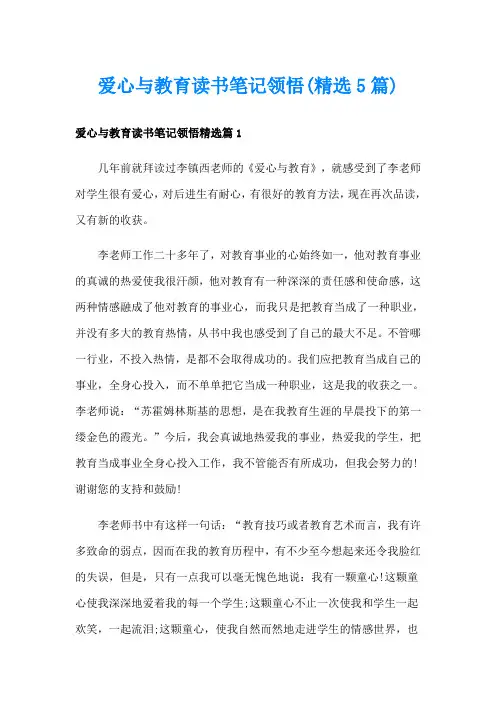 爱心与教育读书笔记领悟(精选5篇)

爱心与教育读书笔记领悟精选篇1

几年前就拜读过李镇西老师的《爱心与教育》，就感受到了李老师对学生很有爱心，对后进生有耐心，有很好的教育方法，现在再次品读，又有新的收获。

李老师工作二十多年了，对教育事业的心始终如一，他对教育事业的真诚的热爱使我很汗颜，他对教育有一种深深的责任感和使命感，这两种情感融成了他对教育的事业心，而我只是把教育当成了一种职业，并没有多大的教育热情，从书中我也感受到了自己的最大不足。不管哪一行业，不投入热情，是都不会取得成功的。我们应把教育当成自己的事业，全身心投入，而不单单把它当成一种职业，这是我的收获之一。李老师说：“苏霍姆林斯基的思想，是在我教育生涯的早晨投下的第一缕金色的霞光。”今后，我会真诚地热爱我的事业，热爱我的学生，把教育当成事业全身心投入工作，我不管能否有所成功，但我会努力的!谢谢您的支持和鼓励!

李老师书中有这样一句话：“教育技巧或者教育艺术而言，我有许多致命的弱点，因而在我的教育历程中，有不少至今想起来还令我脸红的失误，但是，只有一点我可以毫无愧色地说：我有一颗童心!这颗童心使我深深地爱着我的每一个学生;这颗童心不止一次使我和学生一起欢笑，一起流泪;这颗童心，使我自然而然地走进学生的情感世界，也